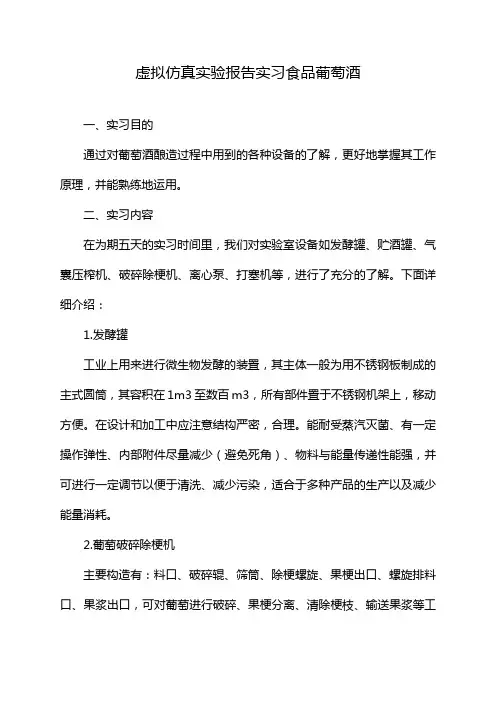 虚拟仿真实验报告实习食品葡萄酒

一、实习目的

通过对葡萄酒酿造过程中用到的各种设备的了解，更好地掌握其工作原理，并能熟练地运用。

二、实习内容

在为期五天的实习时间里，我们对实验室设备如发酵罐、贮酒罐、气囊压榨机、破碎除梗机、离心泵、打塞机等，进行了充分的了解。下面详细介绍：

1.发酵罐

工业上用来进行微生物发酵的装置，其主体一般为用不锈钢板制成的主式圆筒，其容积在1m3至数百m3，所有部件置于不锈钢机架上，移动方便。在设计和加工中应注意结构严密，合理。能耐受蒸汽灭菌、有一定操作弹性、内部附件尽量减少（避免死角）、物料与能量传递性能强，并可进行一定调节以便于清洗、减少污染，适合于多种产品的生产以及减少能量消耗。

2.葡萄破碎除梗机

主要构造有：料口、破碎辊、筛筒、除梗螺旋、果梗出口、螺旋排料口、果浆出口，可对葡萄进行破碎、果梗分离、清除梗枝、输送果浆等工